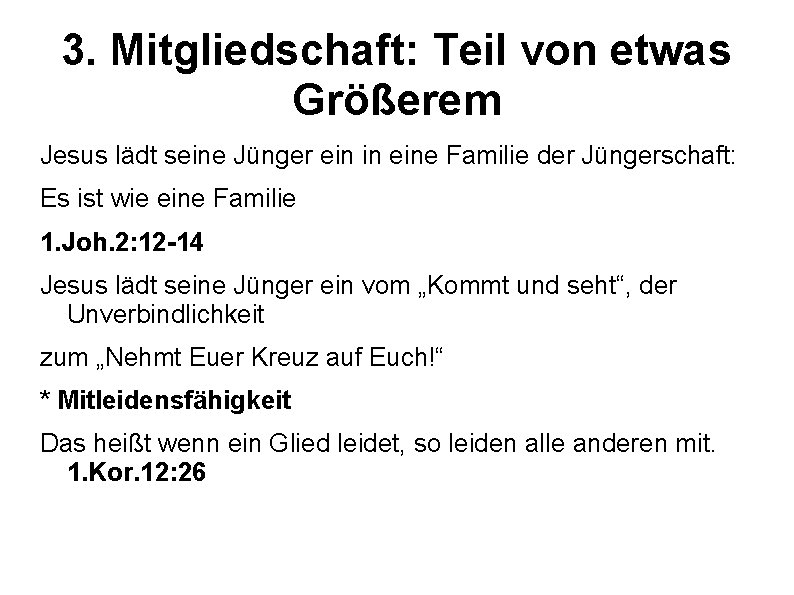 3. Mitgliedschaft: Teil von etwas Größerem

Jesus lädt seine Jünger ein in eine Familie der Jüngerschaft:

Es ist wie eine Familie

1.Joh.2:12-14

Jesus lädt seine Jünger ein vom „Kommt und seht“, der Unverbindlichkeit

zum „Nehmt Euer Kreuz auf Euch!“

* Mitleidensfähigkeit

Das heißt wenn ein Glied leidet, so leiden alle anderen mit. 1.Kor.12:26